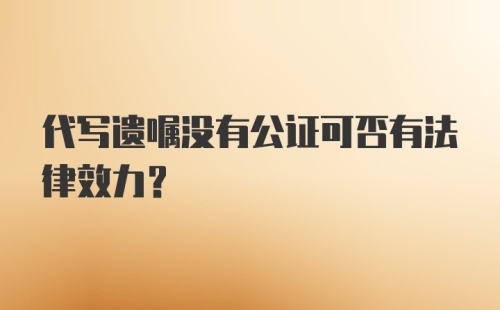 代写遗嘱没有公证可否有法律效力？